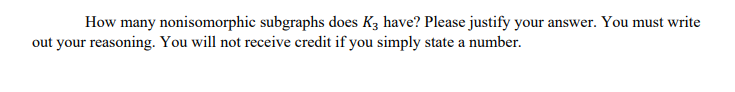 How many nonisomorphic subgraphs does $K_3$ have? Please justify your answer. You must write out your reasoning. You will not receive credit if you simply state a number.